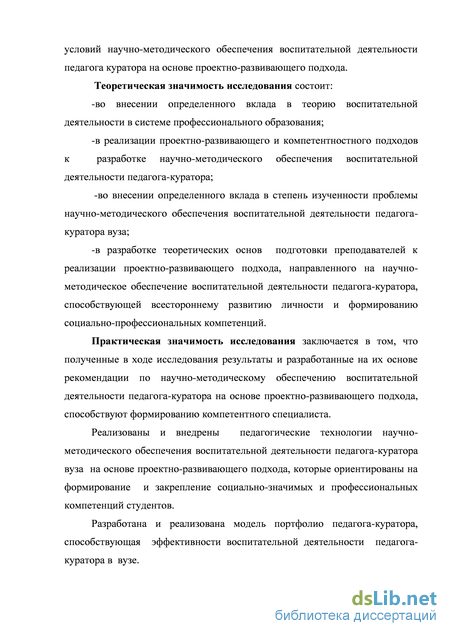 условий научно-методического обеспечения воспитательной деятельности педагога куратора на основе проектно-развивающего подхода.

Теоретическая значимость исследования состоит:

-во внесении определенного вклада в теорию воспитательной деятельности в системе профессионального образования;

-в реализации проектно-развивающего и компетентностного подходов к разработке научно-методического обеспечения воспитательной деятельности педагога-куратора;

-во внесении определенного вклада в степень изученности проблемы научно-методического обеспечения воспитательной деятельности педагога-куратора вуза;

-в разработке теоретических основ подготовки преподавателей к реализации проектно-развивающего подхода, направленного на научно-методическое обеспечение воспитательной деятельности педагога-куратора, способствующей всестороннему развитию личности и формированию социально-профессиональных компетенций.

Практическая значимость исследования заключается в том, что полученные в ходе исследования результаты и разработанные на их основе рекомендации по научно-методическому обеспечению воспитательной деятельности педагога-куратора на основе проектно-развивающего подхода, способствуют формированию компетентного специалиста.

Реализованы и внедрены педагогические технологии научно-методического обеспечения воспитательной деятельности педагога-куратора вуза на основе проектно-развивающего подхода, которые ориентированы на формирование и закрепление социально-значимых и профессиональных компетенций студентов.

Разработана и реализована модель портфолио педагога-куратора, способствующая эффективности воспитательной деятельности педагога-куратора в вузе.

dsLib.net
библиотека диссертаций